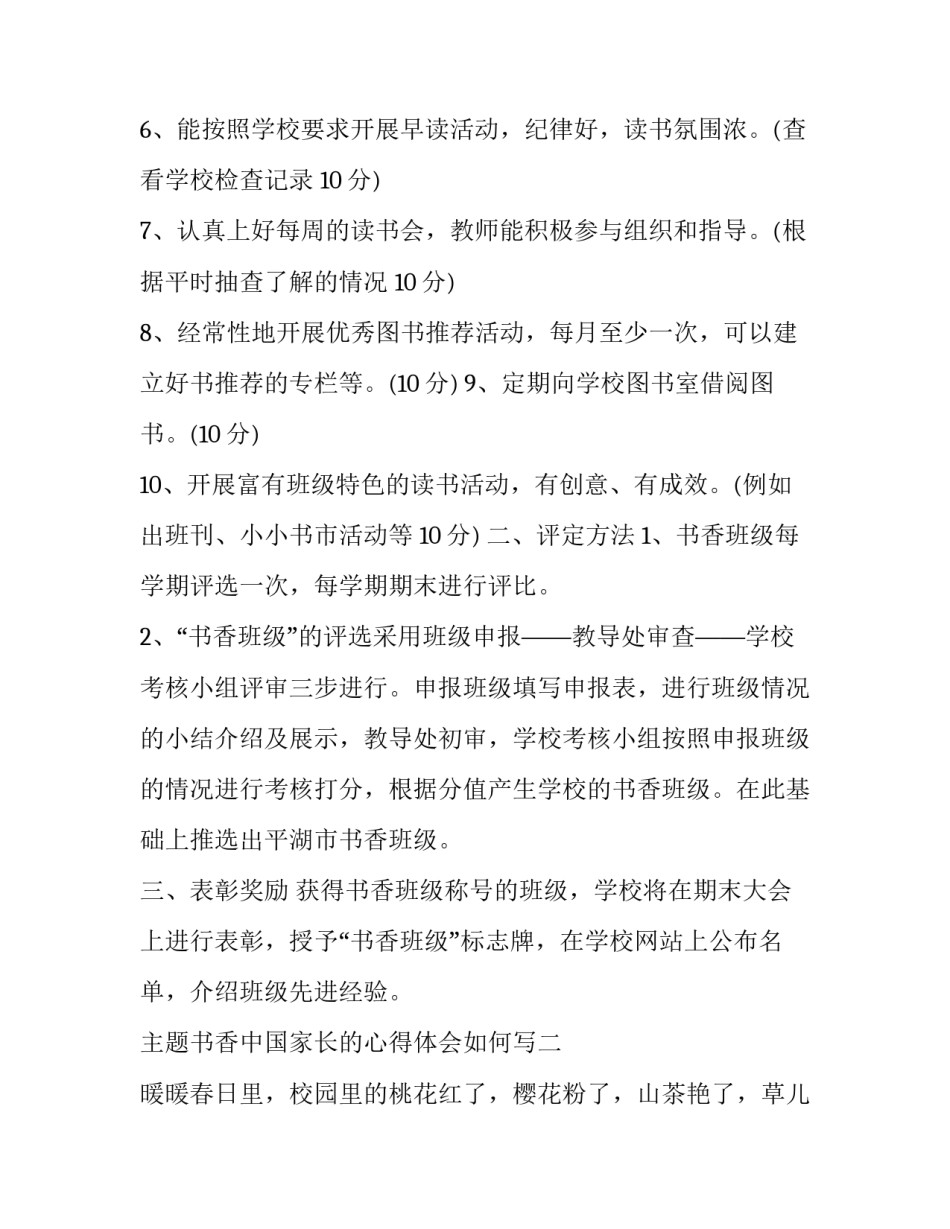 6、能按照学校要求开展早读活动，纪律好，读书氛围浓。(查看学校检查记录 10 分)

7、认真上好每周的读书会，教师能积极参与组织和指导。(根据平时抽查了解的情况 10 分)

8、经常性地开展优秀图书推荐活动，每月至少一次，可以建立好书推荐的专栏等。(10 分) 9、定期向学校图书室借阅图书。(10 分)

10、开展富有班级特色的读书活动，有创意、有成效。(例如出班刊、小小书市活动等 10 分) 二、评定方法 1、书香班级每学期评选一次，每学期期末进行评比。

2、“书香班级”的评选采用班级申报——教导处审查——学校考核小组评审三步进行。申报班级填写申报表，进行班级情况的小结介绍及展示，教导处初审，学校考核小组按照申报班级的情况进行考核打分，根据分值产生学校的书香班级。在此基础上推选出平湖市书香班级。

三、表彰奖励 获得书香班级称号的班级，学校将在期末大会上进行表彰，授予“书香班级”标志牌，在学校网站上公布名单，介绍班级先进经验。

主题书香中国家长的心得体会如何写二

暖暖春日里，校园里的桃花红了，樱花粉了，山茶艳了，草儿